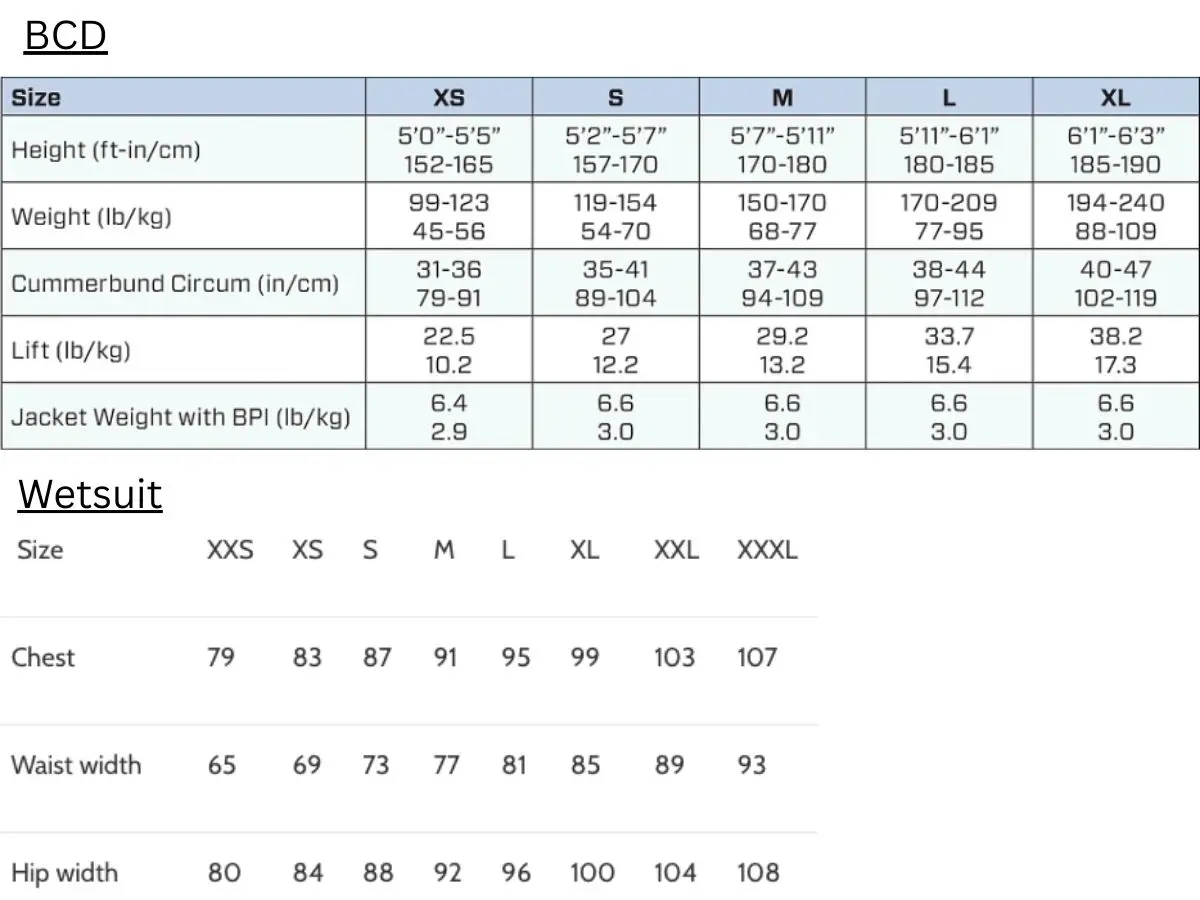 BCD

| Size | XS | S | M | L | XL |
|---|---|---|---|---|---|
| Height (ft-in/cm) | 5'0"-5'5" 152-165 | 5'2"-5'7" 157-170 | 5'7"-5'11" 170-180 | 5'11"-6'1" 180-185 | 6'1"-6'3" 185-190 |
| Weight (lb/kg) | 99-123 45-56 | 119-154 54-70 | 150-170 68-77 | 170-209 77-95 | 194-240 88-109 |
| Cummerbund Circum (in/cm) | 31-36 79-91 | 35-41 89-104 | 37-43 94-109 | 38-44 97-112 | 40-47 102-119 |
| Lift (lb/kg) | 22.5 10.2 | 27 12.2 | 29.2 13.2 | 33.7 15.4 | 38.2 17.3 |
| Jacket Weight with BPI (lb/kg) | 6.4 2.9 | 6.6 3.0 | 6.6 3.0 | 6.6 3.0 | 6.6 3.0 |

Wetsuit

| Size | XXS | XS | S | M | L | XL | XXL | XXXL |
|---|---|---|---|---|---|---|---|---|
| Chest | 79 | 83 | 87 | 91 | 95 | 99 | 103 | 107 |
| Waist width | 65 | 69 | 73 | 77 | 81 | 85 | 89 | 93 |
| Hip width | 80 | 84 | 88 | 92 | 96 | 100 | 104 | 108 |